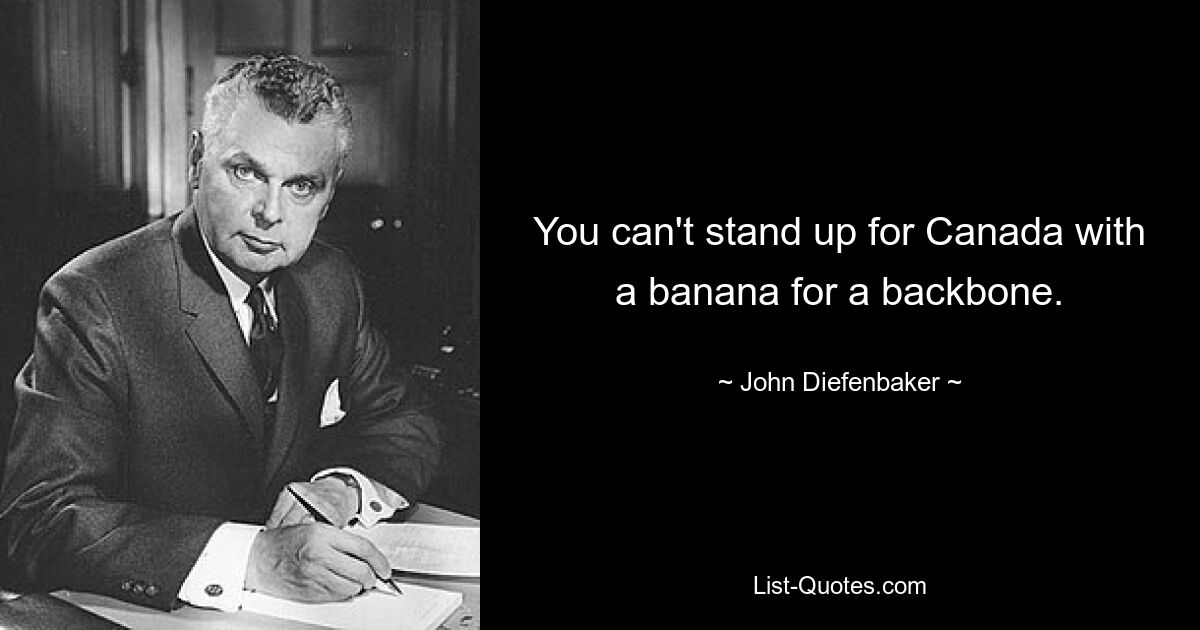 You can't stand up for Canada with a banana for a backbone.

~ John Diefenbaker ~

List-Quotes.com